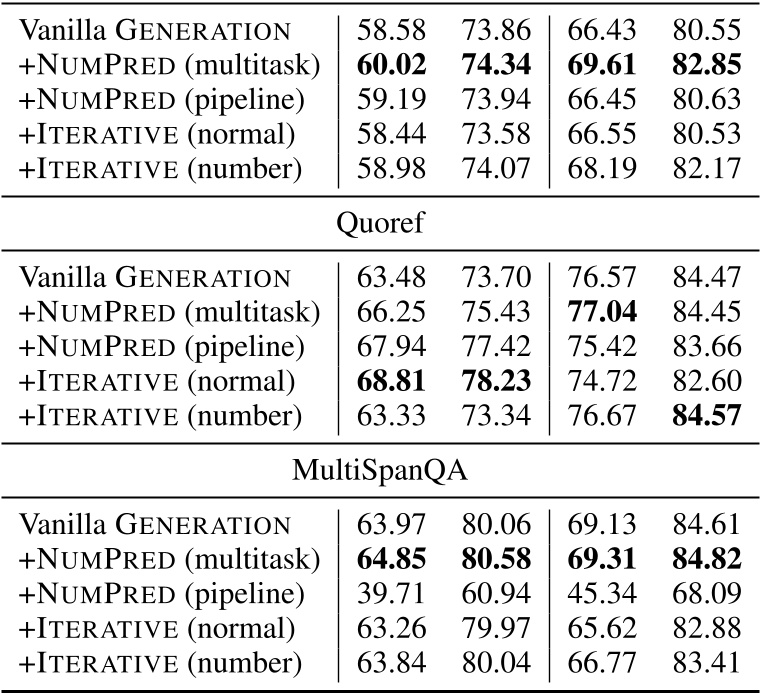 | | | | | |
|---|---|---|---|---|
| Vanilla GENERATION | 58.58 | 73.86 | 66.43 | 80.55 |
| +NUMPRED (multitask) | **60.02** | **74.34** | **69.61** | **82.85** |
| +NUMPRED (pipeline) | 59.19 | 73.94 | 66.45 | 80.63 |
| +ITERATIVE (normal) | 58.44 | 73.58 | 66.55 | 80.53 |
| +ITERATIVE (number) | 58.98 | 74.07 | 68.19 | 82.17 |
| Quoref | | | | |
| Vanilla GENERATION | 63.48 | 73.70 | 76.57 | 84.47 |
| +NUMPRED (multitask) | 66.25 | 75.43 | **77.04** | 84.45 |
| +NUMPRED (pipeline) | 67.94 | 77.42 | 75.42 | 83.66 |
| +ITERATIVE (normal) | **68.81** | **78.23** | 74.72 | 82.60 |
| +ITERATIVE (number) | 63.33 | 73.34 | 76.67 | **84.57** |
| MultiSpanQA | | | | |
| Vanilla GENERATION | 63.97 | 80.06 | 69.13 | 84.61 |
| +NUMPRED (multitask) | **64.85** | **80.58** | **69.31** | **84.82** |
| +NUMPRED (pipeline) | 39.71 | 60.94 | 45.34 | 68.09 |
| +ITERATIVE (normal) | 63.26 | 79.97 | 65.62 | 82.88 |
| +ITERATIVE (number) | 63.84 | 80.04 | 66.77 | 83.41 |